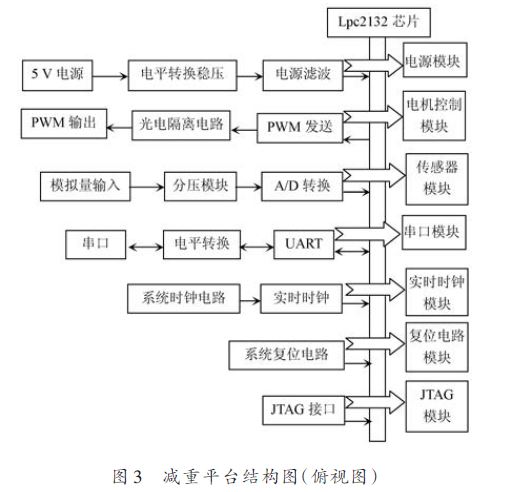 Lpc2132 芯片

5 V 电源
电平转换稳压
电源滤波
电源模块

PWM 输出
光电隔离电路
PWM 发送
电机控制模块

模拟量输入
分压模块
A/D 转换
传感器模块

串口
电平转换
UART
串口模块

系统时钟电路
实时时钟
实时时钟模块

系统复位电路
复位电路模块

JTAG 接口
JTAG 模块

图 3　减重平台结构图(俯视图)